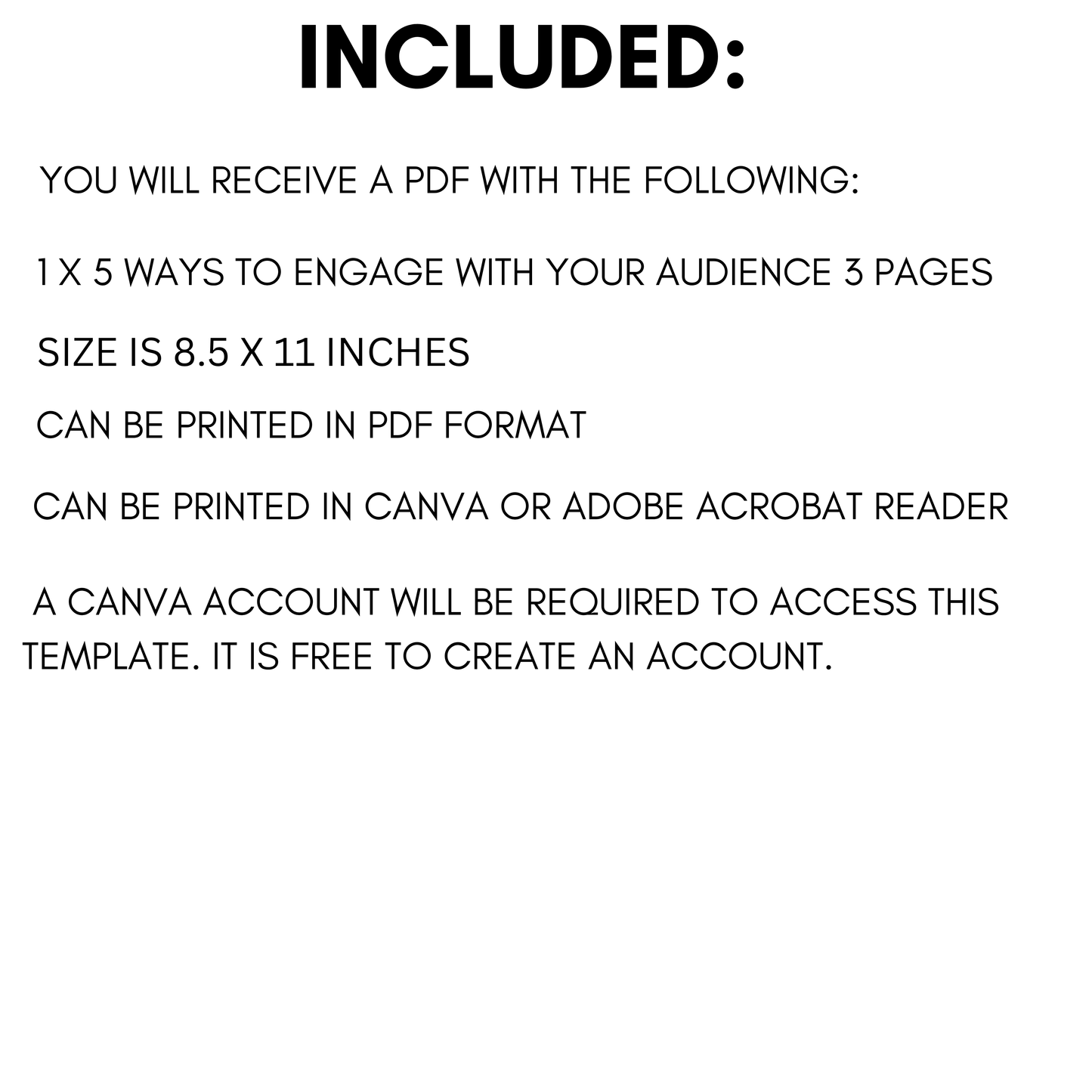 INCLUDED:

YOU WILL RECEIVE A PDF WITH THE FOLLOWING:

1 X 5 WAYS TO ENGAGE WITH YOUR AUDIENCE 3 PAGES

SIZE IS 8.5 X 11 INCHES

CAN BE PRINTED IN PDF FORMAT

CAN BE PRINTED IN CANVA OR ADOBE ACROBAT READER

A CANVA ACCOUNT WILL BE REQUIRED TO ACCESS THIS TEMPLATE. IT IS FREE TO CREATE AN ACCOUNT.